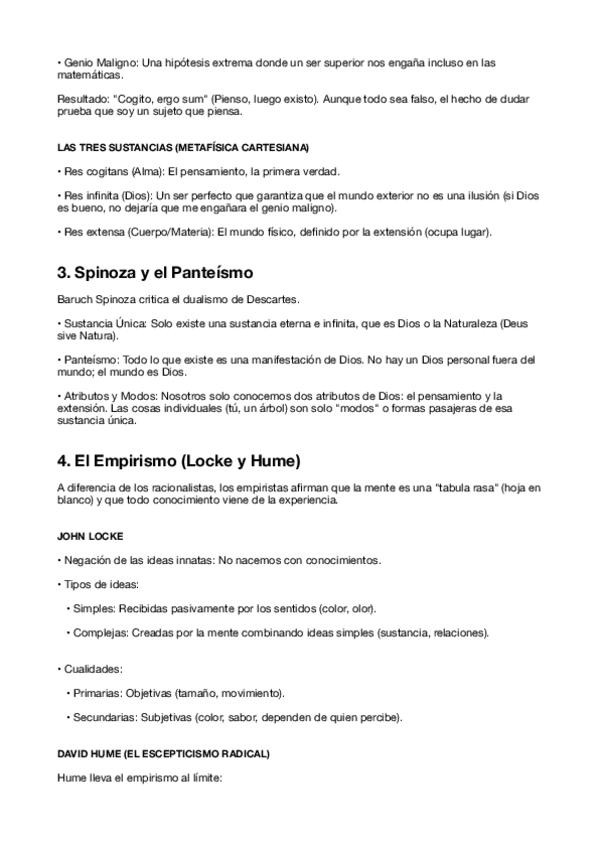 • Genio Maligno: Una hipótesis extrema donde un ser superior nos engaña incluso en las matemáticas.

Resultado: "Cogito, ergo sum" (Pienso, luego existo). Aunque todo sea falso, el hecho de dudar prueba que soy un sujeto que piensa.

LAS TRES SUSTANCIAS (METAFÍSICA CARTESIANA)

• Res cogitans (Alma): El pensamiento, la primera verdad.

• Res infinita (Dios): Un ser perfecto que garantiza que el mundo exterior no es una ilusión (si Dios es bueno, no dejaría que me engañara el genio maligno).

• Res extensa (Cuerpo/Materia): El mundo físico, definido por la extensión (ocupa lugar).

3. Spinoza y el Panteísmo

Baruch Spinoza critica el dualismo de Descartes.

• Sustancia Única: Solo existe una sustancia eterna e infinita, que es Dios o la Naturaleza (Deus sive Natura).

• Panteísmo: Todo lo que existe es una manifestación de Dios. No hay un Dios personal fuera del mundo; el mundo es Dios.

• Atributos y Modos: Nosotros solo conocemos dos atributos de Dios: el pensamiento y la extensión. Las cosas individuales (tú, un árbol) son solo "modos" o formas pasajeras de esa sustancia única.

4. El Empirismo (Locke y Hume)

A diferencia de los racionalistas, los empiristas afirman que la mente es una "tabula rasa" (hoja en blanco) y que todo conocimiento viene de la experiencia.

JOHN LOCKE

• Negación de las ideas innatas: No nacemos con conocimientos.

• Tipos de ideas:

• Simples: Recibidas pasivamente por los sentidos (color, olor).

• Complejas: Creadas por la mente combinando ideas simples (sustancia, relaciones).

• Cualidades:

• Primarias: Objetivas (tamaño, movimiento).

• Secundarias: Subjetivas (color, sabor, dependen de quien percibe).

DAVID HUME (EL ESCEPTICISMO RADICAL)

Hume lleva el empirismo al límite: